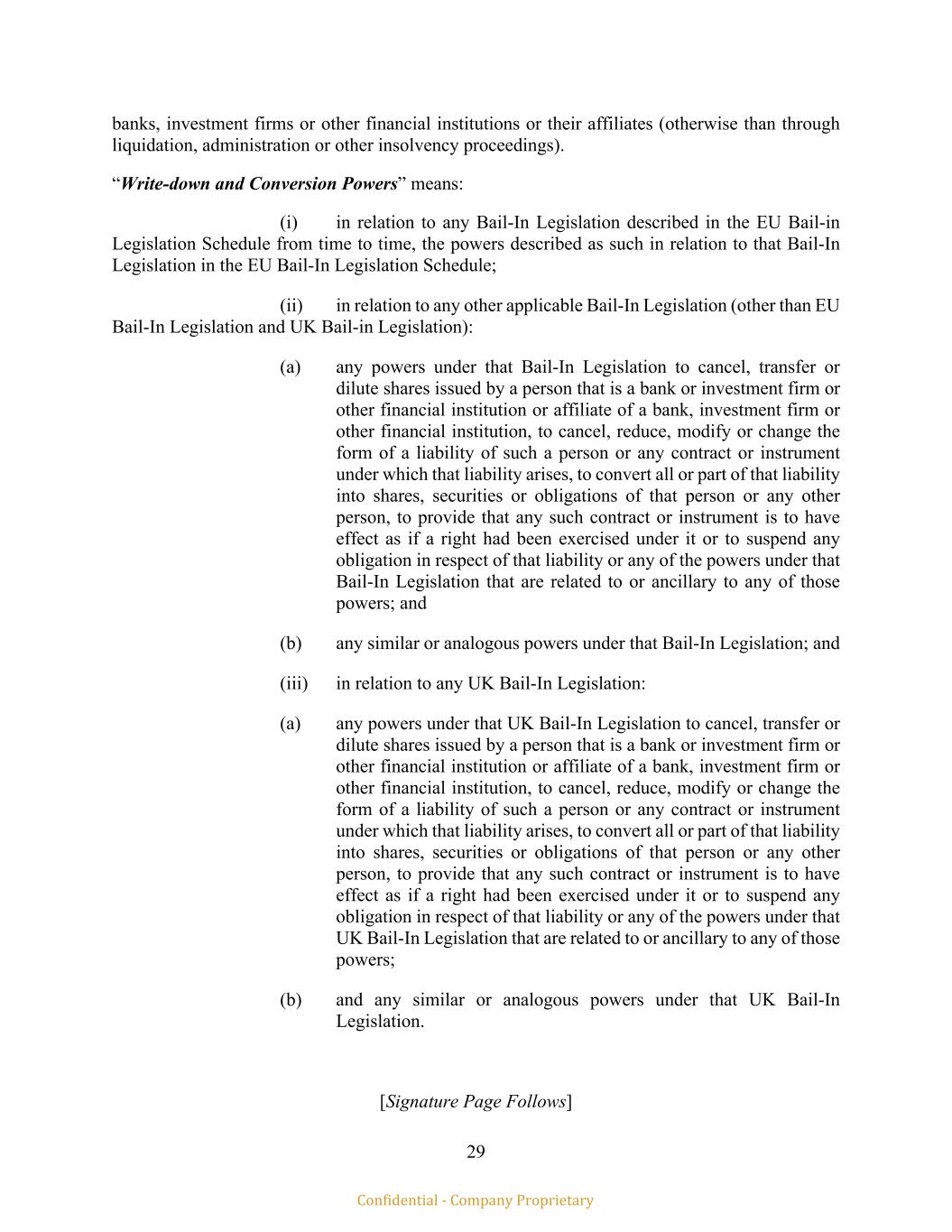 banks, investment firms or other financial institutions or their affiliates (otherwise than through liquidation, administration or other insolvency proceedings).

"Write-down and Conversion Powers" means:

(i) in relation to any Bail-In Legislation described in the EU Bail-in Legislation Schedule from time to time, the powers described as such in relation to that Bail-In Legislation in the EU Bail-In Legislation Schedule;

(ii) in relation to any other applicable Bail-In Legislation (other than EU Bail-In Legislation and UK Bail-in Legislation):

(a) any powers under that Bail-In Legislation to cancel, transfer or dilute shares issued by a person that is a bank or investment firm or other financial institution or affiliate of a bank, investment firm or other financial institution, to cancel, reduce, modify or change the form of a liability of such a person or any contract or instrument under which that liability arises, to convert all or part of that liability into shares, securities or obligations of that person or any other person, to provide that any such contract or instrument is to have effect as if a right had been exercised under it or to suspend any obligation in respect of that liability or any of the powers under that Bail-In Legislation that are related to or ancillary to any of those powers; and

(b) any similar or analogous powers under that Bail-In Legislation; and

(iii) in relation to any UK Bail-In Legislation:

(a) any powers under that UK Bail-In Legislation to cancel, transfer or dilute shares issued by a person that is a bank or investment firm or other financial institution or affiliate of a bank, investment firm or other financial institution, to cancel, reduce, modify or change the form of a liability of such a person or any contract or instrument under which that liability arises, to convert all or part of that liability into shares, securities or obligations of that person or any other person, to provide that any such contract or instrument is to have effect as if a right had been exercised under it or to suspend any obligation in respect of that liability or any of the powers under that UK Bail-In Legislation that are related to or ancillary to any of those powers;

(b) and any similar or analogous powers under that UK Bail-In Legislation.

[Signature Page Follows]

29

Confidential - Company Proprietary